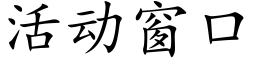 活动窗口